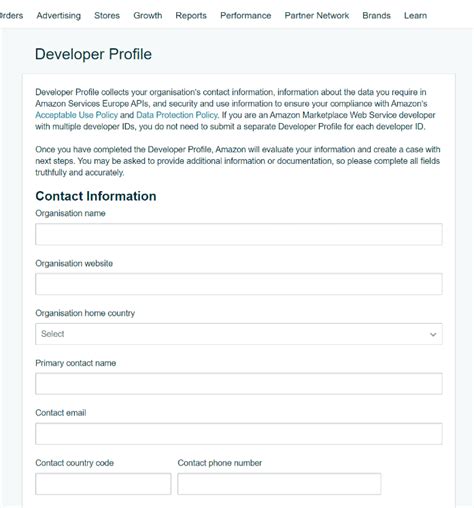 rders Advertising Stores Growth Reports Performance Partner Network Brands Learn

Developer Profile

Developer Profile collects your organisation's contact information, information about the data you require in Amazon Services Europe APIs, and security and use information to ensure your compliance with Amazon's Acceptable Use Policy and Data Protection Policy. If you are an Amazon Marketplace Web Service developer with multiple developer IDs, you do not need to submit a separate Developer Profile for each developer ID.

Once you have completed the Developer Profile, Amazon will evaluate your information and create a case with next steps. You may be asked to provide additional information or documentation, so please complete all fields truthfully and accurately.

Contact Information

Organisation name

Organisation website

Organisation home country

Select

Primary contact name

Contact email

Contact country code

Contact phone number